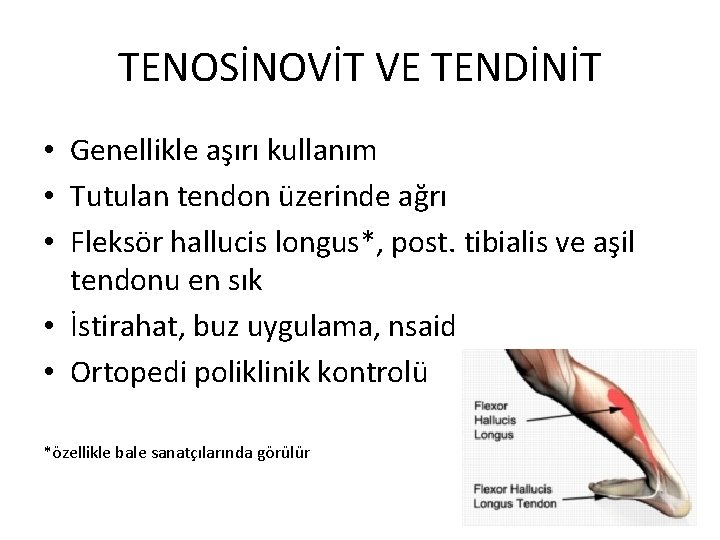 TENOSİNOVİT VE TENDİNİT

• Genellikle aşırı kullanım
• Tutulan tendon üzerinde ağrı
• Fleksör hallucis longus*, post. tibialis ve aşil tendonu en sık
• İstirahat, buz uygulama, nsaid
• Ortopedi poliklinik kontrolü

*özellikle bale sanatçılarında görülür

Flexor
Hallucis
Longus

Flexor Hallucis
Longus Tendon